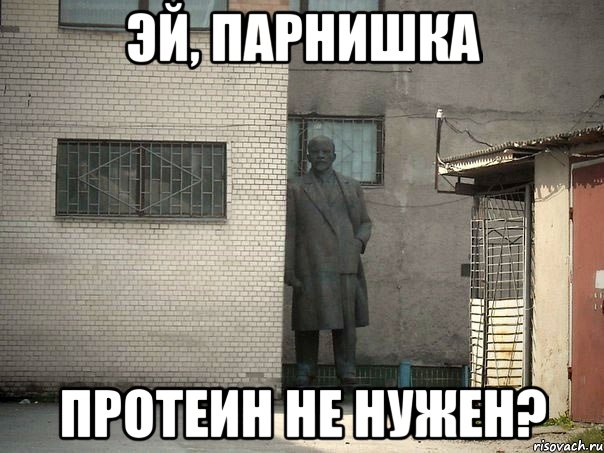 ЭЙ, ПАРНИШКА

ПРОТЕИН НЕ НУЖЕН?

risovach.ru